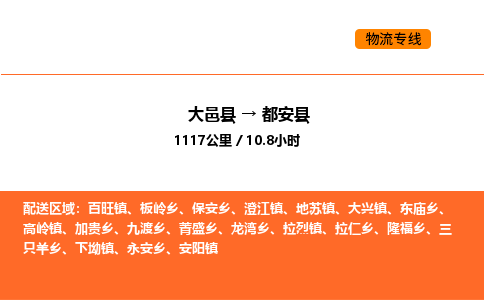 物流专线

大邑县 → 都安县
1117公里 / 10.8小时

配送区域：百旺镇、板岭乡、保安乡、澄江镇、地苏镇、大兴镇、东庙乡、高岭镇、加贵乡、九渡乡、菁盛乡、龙湾乡、拉烈镇、拉仁乡、隆福乡、三只羊乡、下坳镇、永安乡、安阳镇